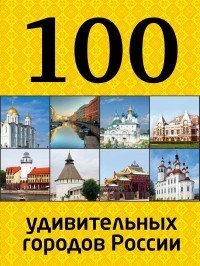 100

удивительных городов России